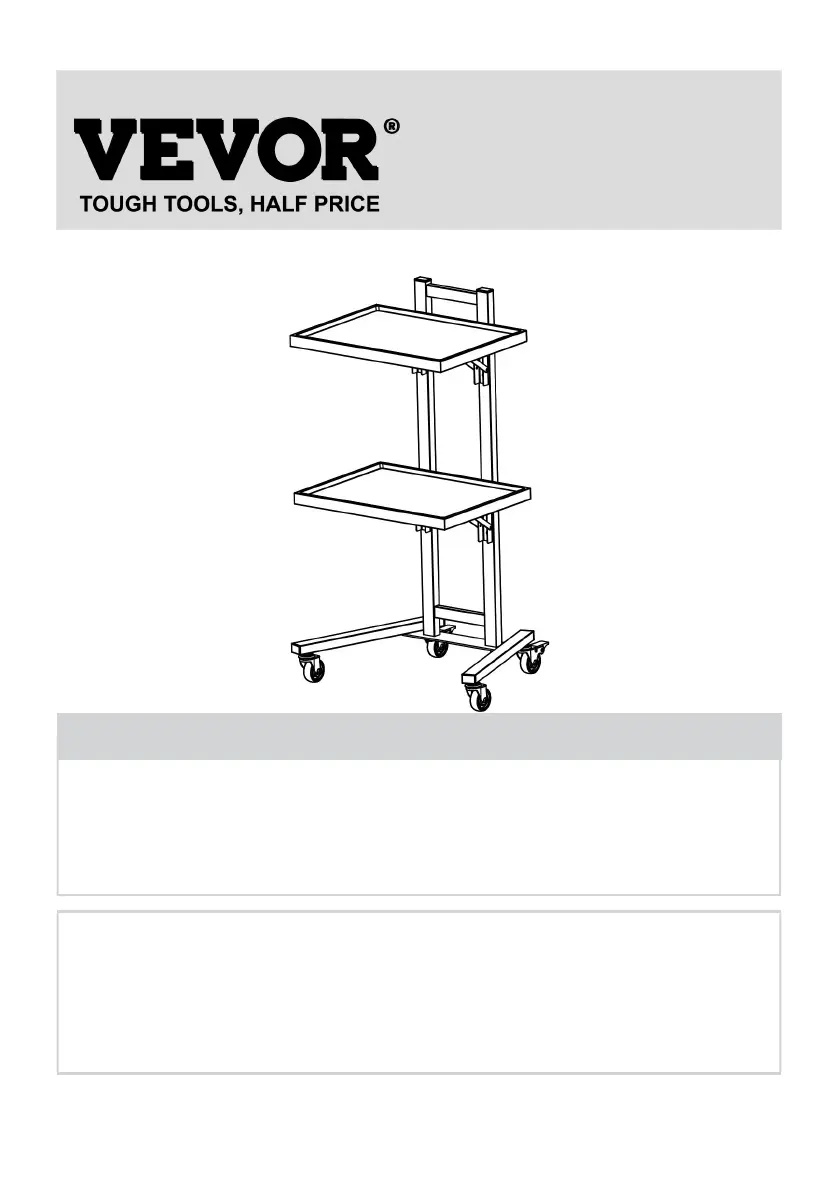 VEVOR®
TOUGH TOOLS, HALF PRICE